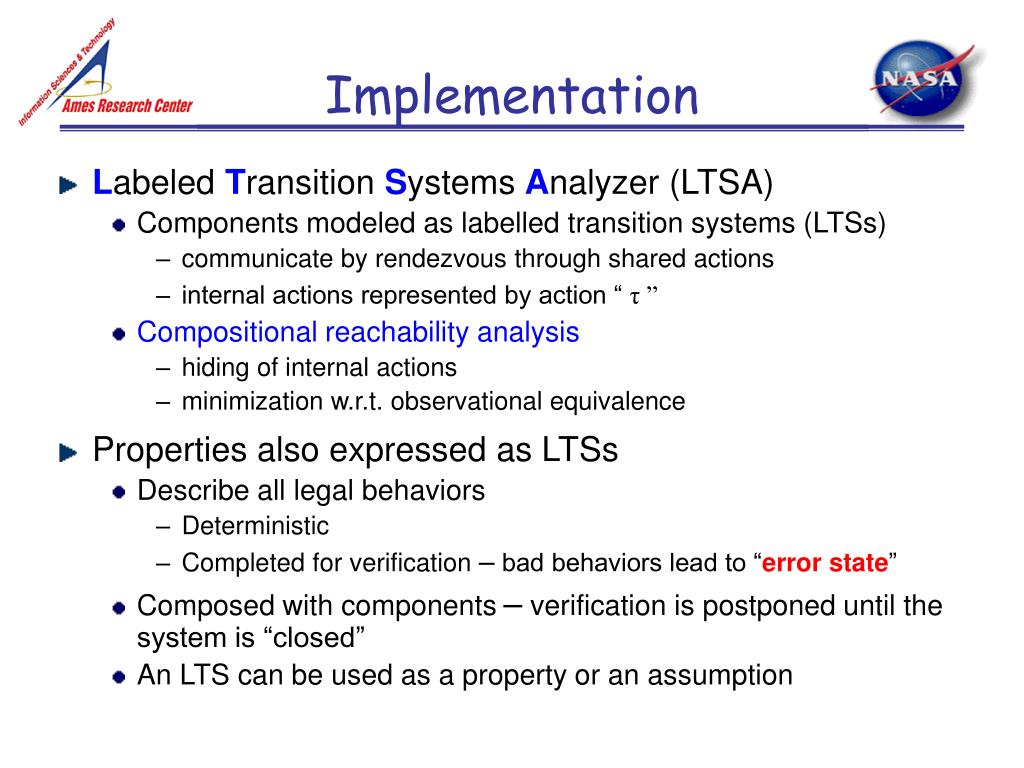 Information Sciences & Technology
Ames Research Center

Implementation

NASA

Labeled Transition Systems Analyzer (LTSA)
Components modeled as labelled transition systems (LTSs)
– communicate by rendezvous through shared actions
– internal actions represented by action “ $\tau$ ”
Compositional reachability analysis
– hiding of internal actions
– minimization w.r.t. observational equivalence

Properties also expressed as LTSs
Describe all legal behaviors
– Deterministic
– Completed for verification – bad behaviors lead to “error state”
Composed with components – verification is postponed until the system is “closed”
An LTS can be used as a property or an assumption